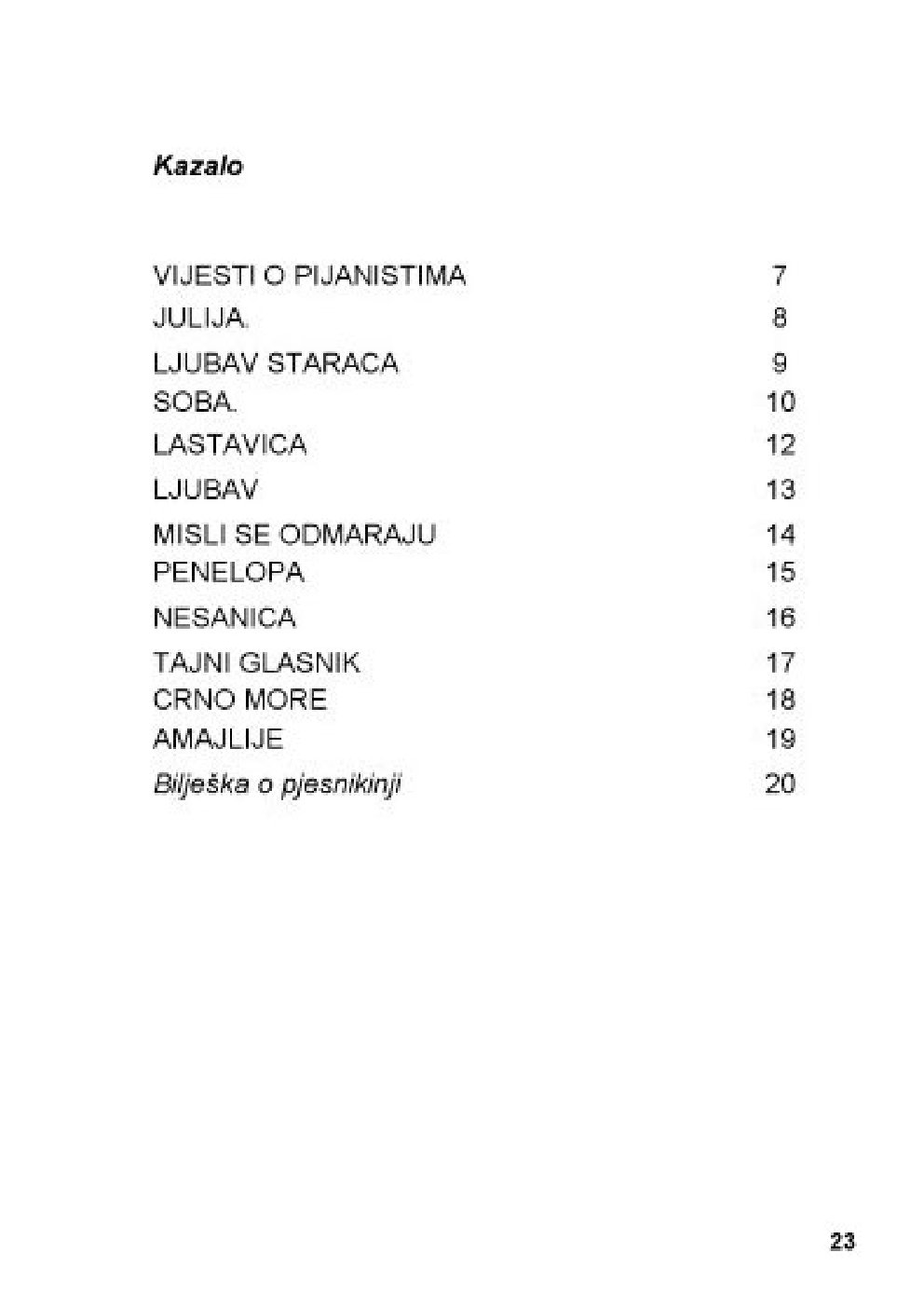 Kazalo

VIJESTI O PIJANISTIMA 7
JULIJA. 8
LJUBAV STARACA 9
SOBA. 10
LASTAVICA 12
LJUBAV 13
MISLI SE ODMARAJU 14
PENELOPA 15
NESANICA 16
TAJNI GLASNIK 17
CRNO MORE 18
AMAJLIJE 19
Bilješka o pjesnikinji 20

23